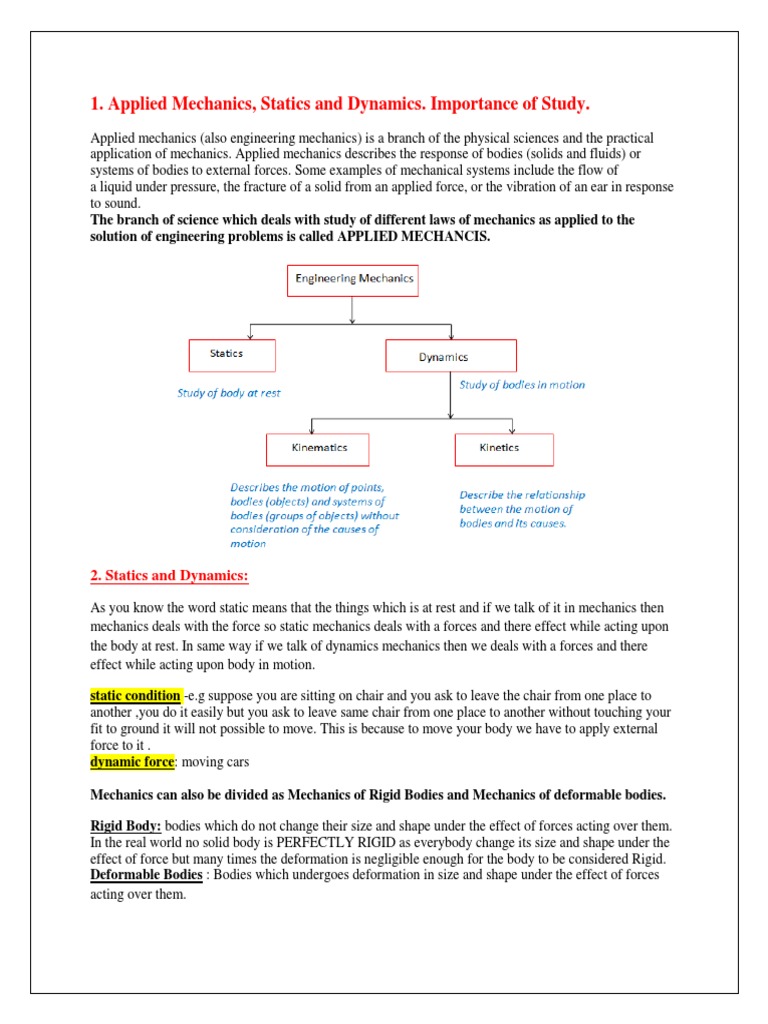 1. Applied Mechanics, Statics and Dynamics. Importance of Study.

Applied mechanics (also engineering mechanics) is a branch of the physical sciences and the practical application of mechanics. Applied mechanics describes the response of bodies (solids and fluids) or systems of bodies to external forces. Some examples of mechanical systems include the flow of a liquid under pressure, the fracture of a solid from an applied force, or the vibration of an ear in response to sound.
The branch of science which deals with study of different laws of mechanics as applied to the solution of engineering problems is called APPLIED MECHANCIS.

Engineering Mechanics

Statics

Dynamics

Study of body at rest

Study of bodies in motion

Kinematics

Kinetics

Describes the motion of points, bodies (objects) and systems of bodies (groups of objects) without consideration of the causes of motion

Describe the relationship between the motion of bodies and its causes.

2. Statics and Dynamics:

As you know the word static means that the things which is at rest and if we talk of it in mechanics then mechanics deals with the force so static mechanics deals with a forces and there effect while acting upon the body at rest. In same way if we talk of dynamics mechanics then we deals with a forces and there effect while acting upon body in motion.

static condition -e.g suppose you are sitting on chair and you ask to leave the chair from one place to another ,you do it easily but you ask to leave same chair from one place to another without touching your fit to ground it will not possible to move. This is because to move your body we have to apply external force to it .
dynamic force: moving cars

Mechanics can also be divided as Mechanics of Rigid Bodies and Mechanics of deformable bodies.

Rigid Body: bodies which do not change their size and shape under the effect of forces acting over them. In the real world no solid body is PERFECTLY RIGID as everybody change its size and shape under the effect of force but many times the deformation is negligible enough for the body to be considered Rigid.
Deformable Bodies : Bodies which undergoes deformation in size and shape under the effect of forces acting over them.